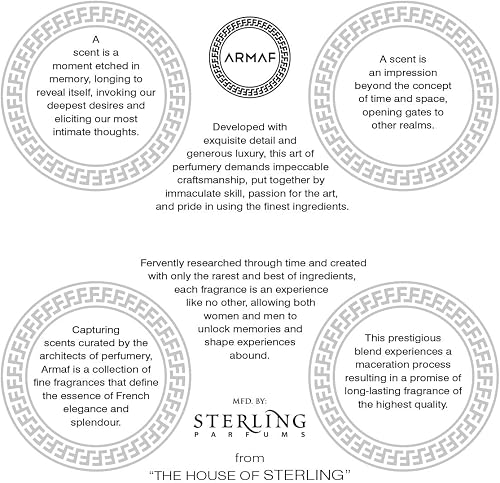 A scent is a moment etched in memory, longing to reveal itself, invoking our deepest desires and eliciting our most intimate thoughts.

ARMAF

A scent is an impression beyond the concept of time and space, opening gates to other realms.

Developed with exquisite detail and generous luxury, this art of perfumery demands impeccable craftsmanship, put together by immaculate skill, passion for the art, and pride in using the finest ingredients.

Fervently researched through time and created with only the rarest and best of ingredients, each fragrance is an experience like no other, allowing both women and men to unlock memories and shape experiences abound.

Capturing scents curated by the architects of perfumery, Armaf is a collection of fine fragrances that define the essence of French elegance and splendour.

This prestigious blend experiences a maceration process resulting in a promise of long-lasting fragrance of the highest quality.

MFD. BY:

STERLING
PARFUMS

from
"THE HOUSE OF STERLING"